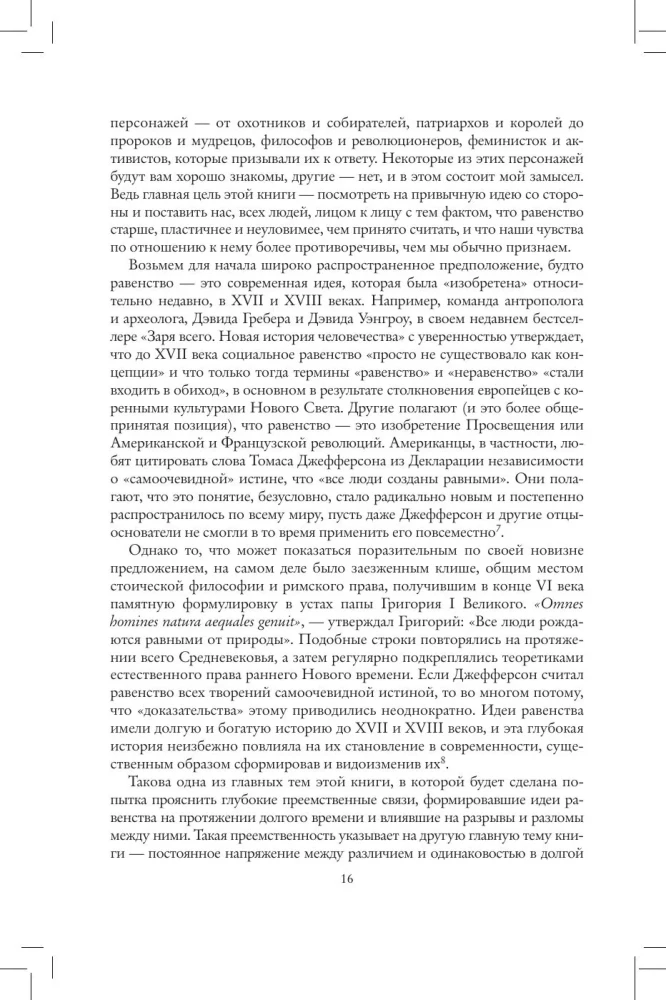 персонажей — от охотников и собирателей, патриархов и королей до пророков и мудрецов, философов и революционеров, феминисток и активистов, которые призывали их к ответу. Некоторые из этих персонажей будут вам хорошо знакомы, другие — нет, и в этом состоит мой замысел. Ведь главная цель этой книги — посмотреть на привычную идею со стороны и поставить нас, всех людей, лицом к лицу с тем фактом, что равенство старше, пластичнее и неуловимее, чем принято считать, и что наши чувства по отношению к нему более противоречивы, чем мы обычно признаем.

Возьмем для начала широко распространенное предположение, будто равенство — это современная идея, которая была «изобретена» относительно недавно, в XVII и XVIII веках. Например, команда антрополога и археолога, Дэвида Гребера и Дэвида Уэнгроу, в своем недавнем бестселлере «Заря всего. Новая история человечества» с уверенностью утверждает, что до XVII века социальное равенство «просто не существовало как концепции» и что только тогда термины «равенство» и «неравенство» «стали входить в обиход», в основном в результате столкновения европейцев с коренными культурами Нового Света. Другие полагают (и это более общепринятая позиция), что равенство — это изобретение Просвещения или Американской и Французской революций. Американцы, в частности, любят цитировать слова Томаса Джефферсона из Декларации независимости о «самоочевидной» истине, что «все люди созданы равными». Они полагают, что это понятие, безусловно, стало радикально новым и постепенно распространилось по всему миру, пусть даже Джефферсон и другие отцы-основатели не смогли в то время применить его повсеместно$^7$.

Однако то, что может показаться поразительным по своей новизне предложением, на самом деле было заезженным клише, общим местом стоической философии и римского права, получившим в конце VI века памятную формулировку в устах папы Григория I Великого. «Omnes homines natura aequales genuit», — утверждал Григорий: «Все люди рождаются равными от природы». Подобные строки повторялись на протяжении всего Средневековья, а затем регулярно подкреплялись теоретиками естественного права раннего Нового времени. Если Джефферсон считал равенство всех творений самоочевидной истиной, то во многом потому, что «доказательства» этому приводились неоднократно. Идеи равенства имели долгую и богатую историю до XVII и XVIII веков, и эта глубокая история неизбежно повлияла на их становление в современности, существенным образом сформировав и видоизменив их$^8$.

Такова одна из главных тем этой книги, в которой будет сделана попытка прояснить глубокие преемственные связи, формировавшие идеи равенства на протяжении долгого времени и влиявшие на разрывы и разломы между ними. Такая преемственность указывает на другую главную тему книги — постоянное напряжение между различием и одинаковостью в долгой

16